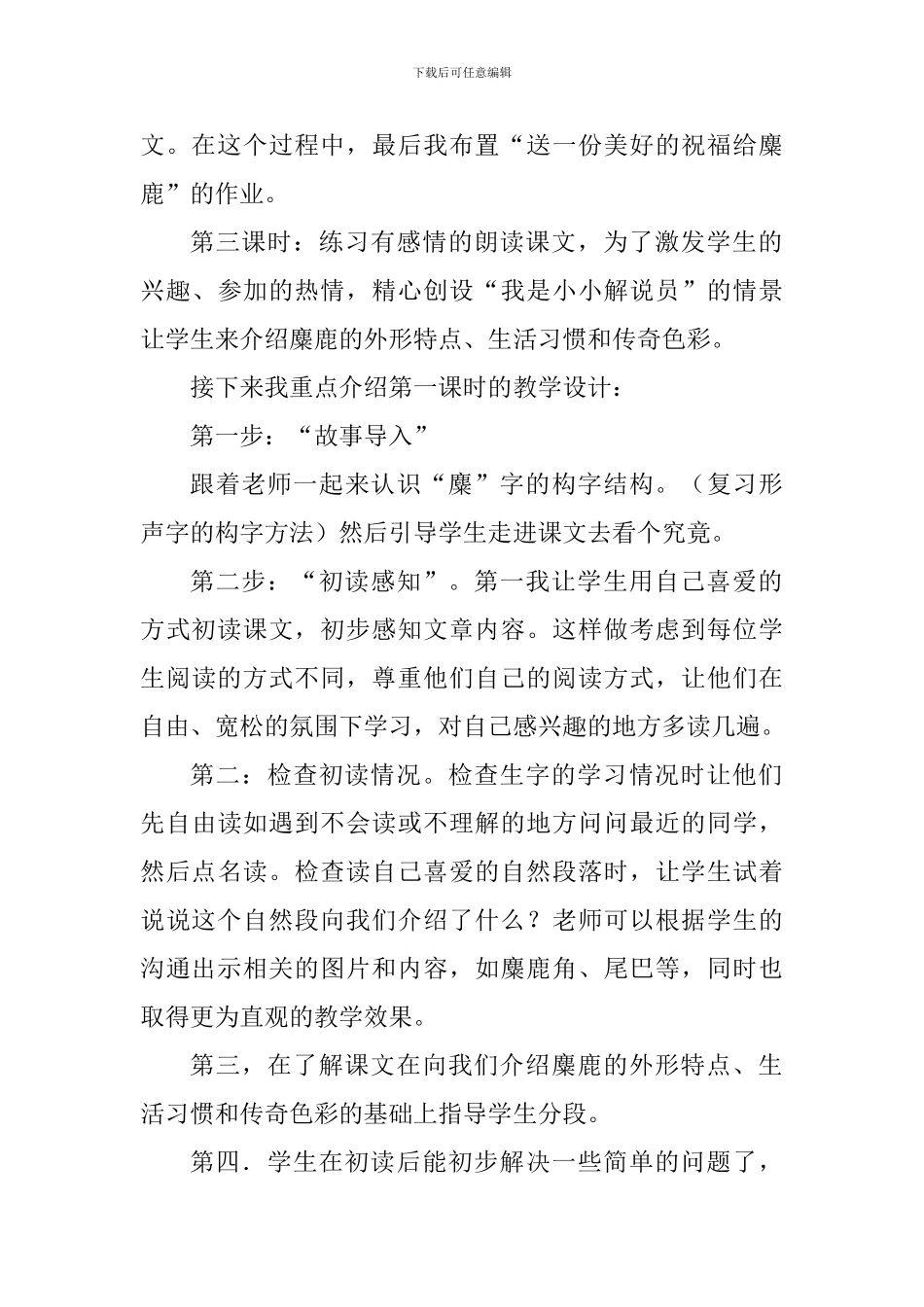 下载后可任意编辑

文。在这个过程中，最后我布置“送一份美好的祝福给麋鹿”的作业。

第三课时：练习有感情的朗读课文，为了激发学生的兴趣、参加的热情，精心创设“我是小小解说员”的情景让学生来介绍麋鹿的外形特点、生活习惯和传奇色彩。

接下来我重点介绍第一课时的教学设计：

第一步：“故事导入”

跟着老师一起来认识“麋”字的构字结构。（复习形声字的构字方法）然后引导学生走进课文去看个究竟。

第二步：“初读感知”。第一我让学生用自己喜爱的方式初读课文，初步感知文章内容。这样做考虑到每位学生阅读的方式不同，尊重他们自己的阅读方式，让他们在自由、宽松的氛围下学习，对自己感兴趣的地方多读几遍。

第二：检查初读情况。检查生字的学习情况时让他们先自由读如遇到不会读或不理解的地方问问最近的同学，然后点名读。检查读自己喜爱的自然段落时，让学生试着说说这个自然段向我们介绍了什么？老师可以根据学生的沟通出示相关的图片和内容，如麋鹿角、尾巴等，同时也取得更为直观的教学效果。

第三，在了解课文在向我们介绍麋鹿的外形特点、生活习惯和传奇色彩的基础上指导学生分段。

第四．学生在初读后能初步解决一些简单的问题了，